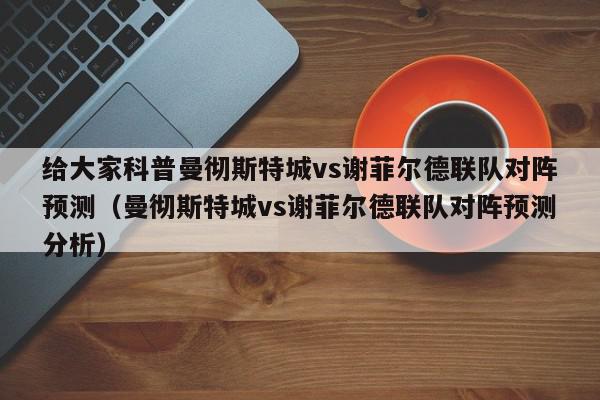 给大家科普曼彻斯特城vs谢菲尔德联队对阵预测（曼彻斯特城vs谢菲尔德联队对阵预测分析）